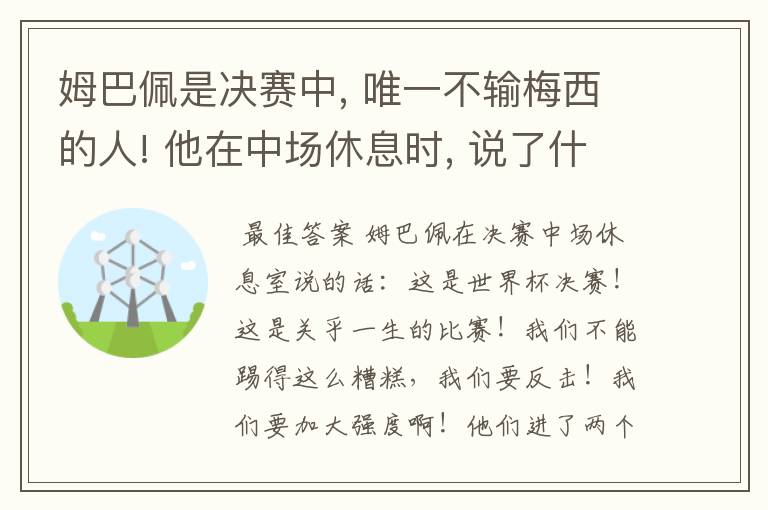 姆巴佩是决赛中, 唯一不输梅西的人! 他在中场休息时, 说了什

最佳答案 姆巴佩在决赛中场休息室说的话：这是世界杯决赛！这是关乎一生的比赛！我们不能踢得这么糟糕，我们要反击！我们要加大强度啊！他们进了两个